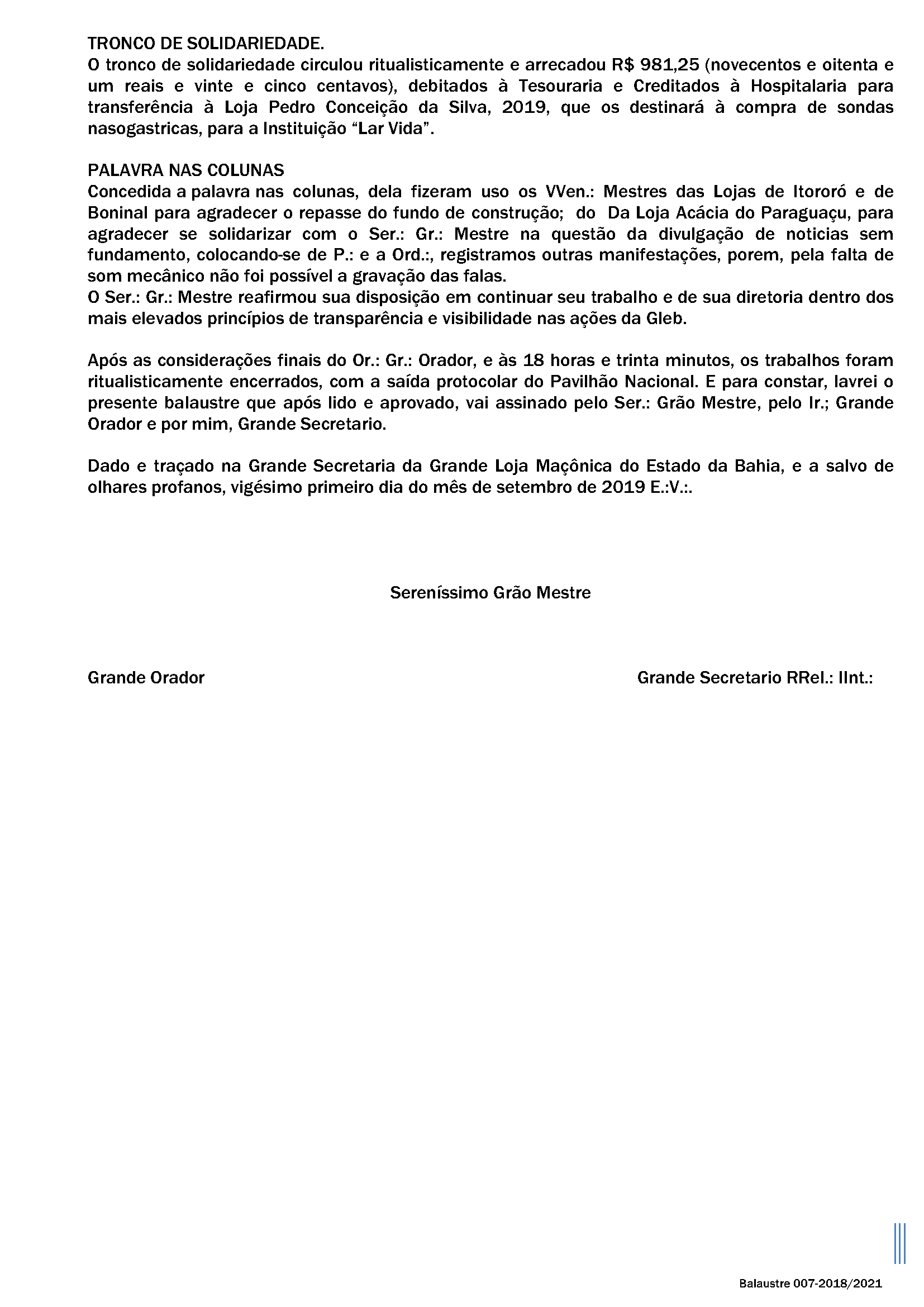 TRONCO DE SOLIDARIEDADE.
O tronco de solidariedade circulou ritualisticamente e arrecadou R$ 981,25 (novecentos e oitenta e um reais e vinte e cinco centavos), debitados à Tesouraria e Creditados à Hospitalaria para transferência à Loja Pedro Conceição da Silva, 2019, que os destinará à compra de sondas nasogastricas, para a Instituição “Lar Vida”.

PALAVRA NAS COLUNAS
Concedida a palavra nas colunas, dela fizeram uso os VVen.: Mestres das Lojas de Itororó e de Boninal para agradecer o repasse do fundo de construção; do Da Loja Acácia do Paraguaçu, para agradecer se solidarizar com o Ser.: Gr.: Mestre na questão da divulgação de noticias sem fundamento, colocando-se de P.: e a Ord.:, registramos outras manifestações, porem, pela falta de som mecânico não foi possível a gravação das falas.
O Ser.: Gr.: Mestre reafirmou sua disposição em continuar seu trabalho e de sua diretoria dentro dos mais elevados princípios de transparência e visibilidade nas ações da Gleb.

Após as considerações finais do Or.: Gr.: Orador, e às 18 horas e trinta minutos, os trabalhos foram ritualisticamente encerrados, com a saída protocolar do Pavilhão Nacional. E para constar, lavrei o presente balaustre que após lido e aprovado, vai assinado pelo Ser.: Grão Mestre, pelo Ir.; Grande Orador e por mim, Grande Secretario.

Dado e traçado na Grande Secretaria da Grande Loja Maçônica do Estado da Bahia, e a salvo de olhares profanos, vigésimo primeiro dia do mês de setembro de 2019 E.:V.:.

Sereníssimo Grão Mestre

Grande Orador

Grande Secretario RRel.: IInt.:

Balaustre 007-2018/2021